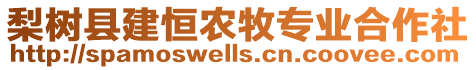 梨树县建恒农牧专业合作社
http://spamoswells.cn.coovee.com